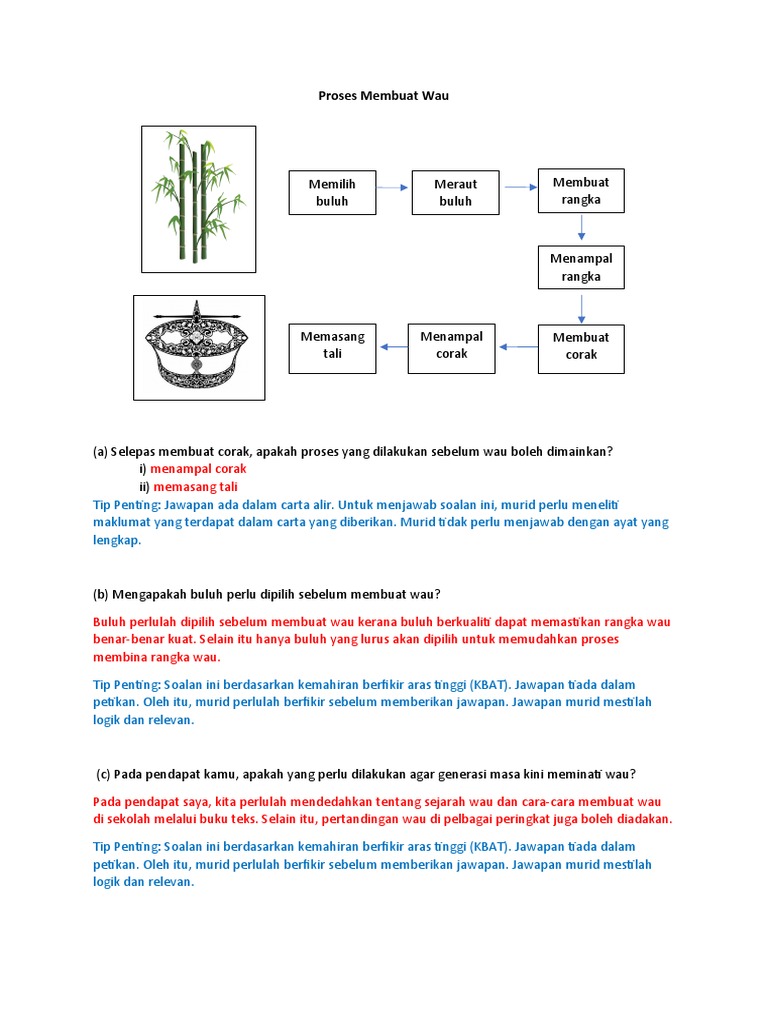 Proses Membuat Wau

Memilih buluh

Meraut buluh

Membuat rangka

Menampal rangka

Membuat corak

Menampal corak

Memasang tali

(a) Selepas membuat corak, apakah proses yang dilakukan sebelum wau boleh dimainkan?

i) menampal corak

ii) memasang tali

Tip Penting: Jawapan ada dalam carta alir. Untuk menjawab soalan ini, murid perlu meneliti maklumat yang terdapat dalam carta yang diberikan. Murid tidak perlu menjawab dengan ayat yang lengkap.

(b) Mengapakah buluh perlu dipilih sebelum membuat wau?

Buluh perlulah dipilih sebelum membuat wau kerana buluh berkualiti dapat memastikan rangka wau benar-benar kuat. Selain itu hanya buluh yang lurus akan dipilih untuk memudahkan proses membina rangka wau.

Tip Penting: Soalan ini berdasarkan kemahiran berfikir aras tinggi (KBAT). Jawapan tiada dalam petikan. Oleh itu, murid perlulah berfikir sebelum memberikan jawapan. Jawapan murid mestilah logik dan relevan.

(c) Pada pendapat kamu, apakah yang perlu dilakukan agar generasi masa kini meminati wau?

Pada pendapat saya, kita perlulah mendedahkan tentang sejarah wau dan cara-cara membuat wau di sekolah melalui buku teks. Selain itu, pertandingan wau di pelbagai peringkat juga boleh diadakan.

Tip Penting: Soalan ini berdasarkan kemahiran berfikir aras tinggi (KBAT). Jawapan tiada dalam petikan. Oleh itu, murid perlulah berfikir sebelum memberikan jawapan. Jawapan murid mestilah logik dan relevan.